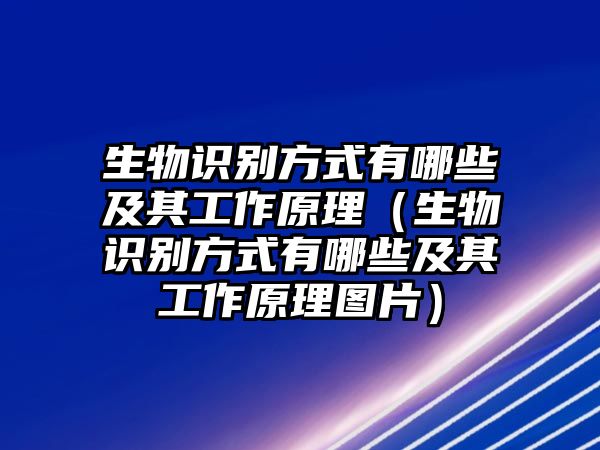 生物识别方式有哪些及其工作原理（生物识别方式有哪些及其工作原理图片）